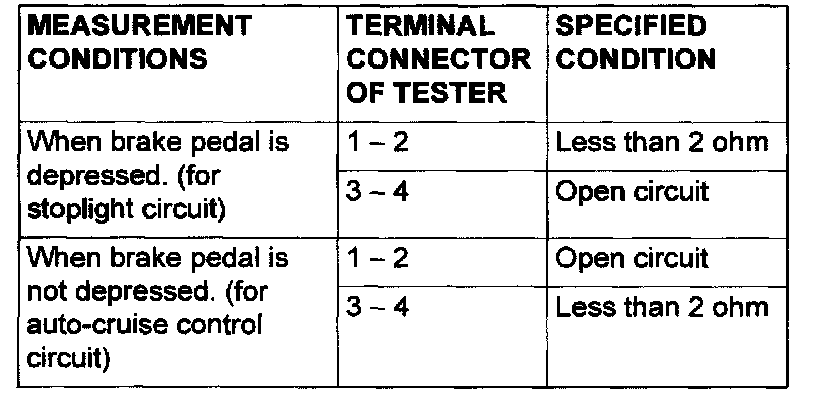 | MEASUREMENT CONDITIONS | TERMINAL CONNECTOR OF TESTER | SPECIFIED CONDITION |
|---|---|---|
| When brake pedal is depressed. (for stoplight circuit) | 1 – 2 | Less than 2 ohm |
| | 3 – 4 | Open circuit |
| When brake pedal is not depressed. (for auto-cruise control circuit) | 1 – 2 | Open circuit |
| | 3 – 4 | Less than 2 ohm |